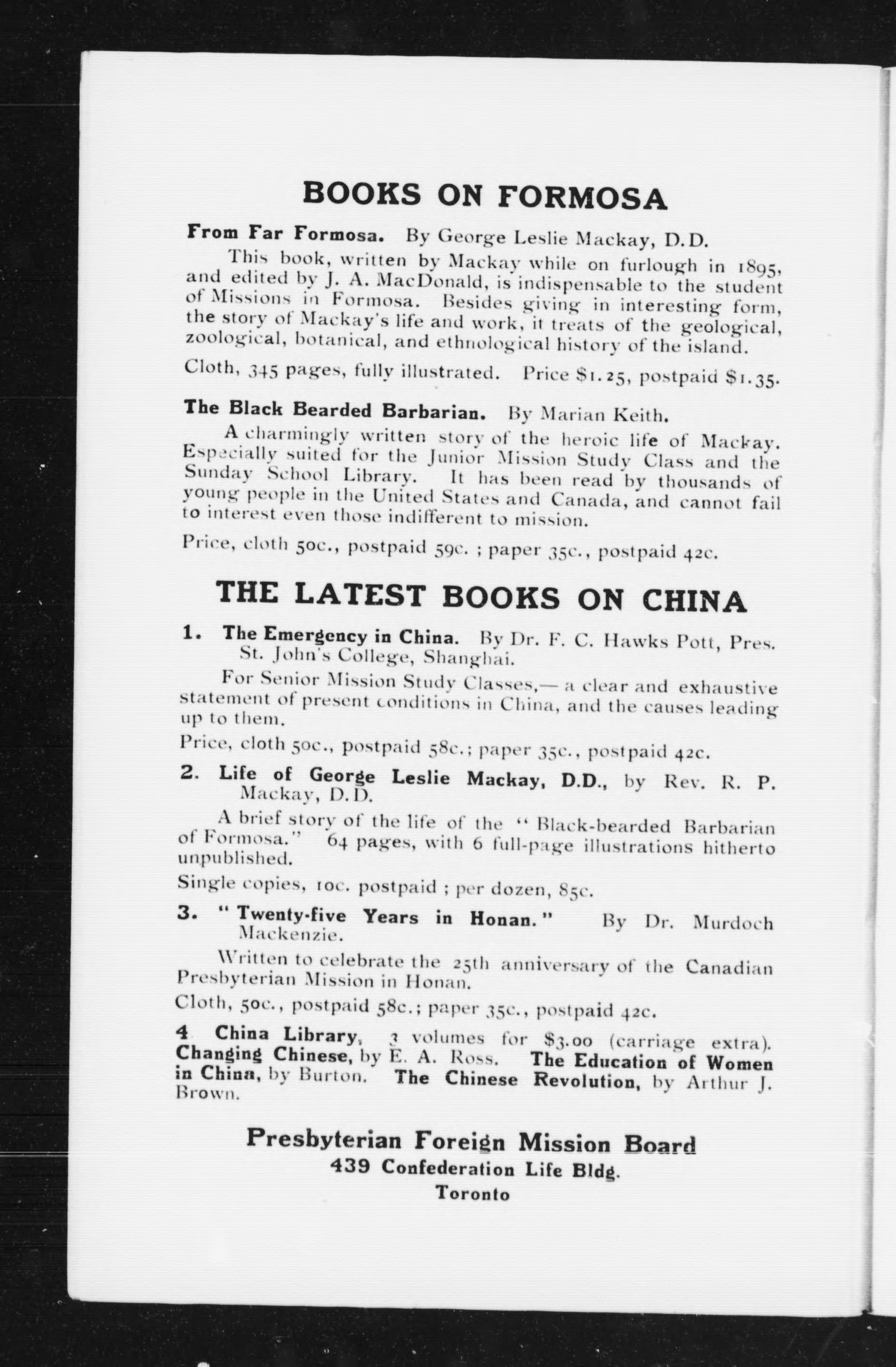 BOOKS ON FORMOSA

From Far Formosa. By George Leslie Mackay, D.D.

This book, written by Mackay while on furlough in 1895, and edited by J. A. MacDonald, is indispensable to the student of Missions in Formosa. Besides giving in interesting form, the story of Mackay's life and work, it treats of the geological, zoological, botanical, and ethnological history of the island.

Cloth, 345 pages, fully illustrated. Price $1.25, postpaid $1.35.

The Black Bearded Barbarian. By Marian Keith.

A charmingly written story of the heroic life of Mackay. Especially suited for the Junior Mission Study Class and the Sunday School Library. It has been read by thousands of young people in the United States and Canada, and cannot fail to interest even those indifferent to mission.

Price, cloth 50c., postpaid 59c. ; paper 35c., postpaid 42c.

THE LATEST BOOKS ON CHINA

1. The Emergency in China. By Dr. F. C. Hawks Pott, Pres. St. John's College, Shanghai.

For Senior Mission Study Classes,— a clear and exhaustive statement of present conditions in China, and the causes leading up to them.

Price, cloth 50c., postpaid 58c.; paper 35c., postpaid 42c.

2. Life of George Leslie Mackay, D.D., by Rev. R. P. Mackay, D.D.

A brief story of the life of the "Black-bearded Barbarian of Formosa." 64 pages, with 6 full-page illustrations hitherto unpublished.

Single copies, 10c. postpaid ; per dozen, 85c.

3. "Twenty-five Years in Honan." By Dr. Murdoch Mackenzie.

Written to celebrate the 25th anniversary of the Canadian Presbyterian Mission in Honan.

Cloth, 50c., postpaid 58c.; paper 35c., postpaid 42c.

4 China Library, 3 volumes for $3.00 (carriage extra). Changing Chinese, by E. A. Ross. The Education of Women in China, by Burton. The Chinese Revolution, by Arthur J. Brown.

Presbyterian Foreign Mission Board
439 Confederation Life Bldg.
Toronto